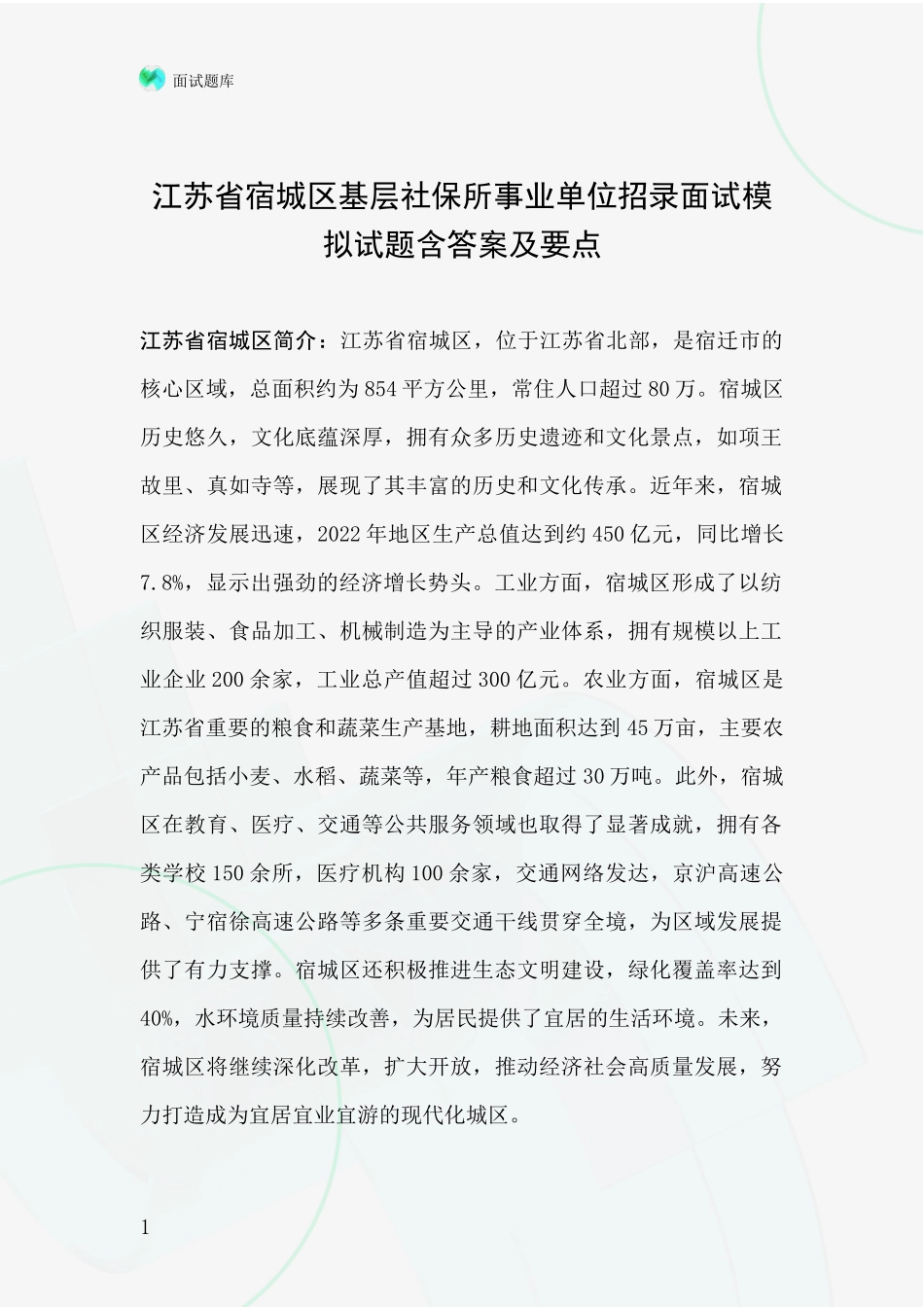 面试题库

江苏省宿城区基层社保所事业单位招录面试模拟试题含答案及要点

江苏省宿城区简介：江苏省宿城区，位于江苏省北部，是宿迁市的核心区域，总面积约为854平方公里，常住人口超过80万。宿城区历史悠久，文化底蕴深厚，拥有众多历史遗迹和文化景点，如项王故里、真如寺等，展现了其丰富的历史和文化传承。近年来，宿城区经济发展迅速，2022年地区生产总值达到约450亿元，同比增长7.8%，显示出强劲的经济增长势头。工业方面，宿城区形成了以纺织服装、食品加工、机械制造为主导的产业体系，拥有规模以上工业企业200余家，工业总产值超过300亿元。农业方面，宿城区是江苏省重要的粮食和蔬菜生产基地，耕地面积达到45万亩，主要农产品包括小麦、水稻、蔬菜等，年产粮食超过30万吨。此外，宿城区在教育、医疗、交通等公共服务领域也取得了显著成就，拥有各类学校150余所，医疗机构100余家，交通网络发达，京沪高速公路、宁宿徐高速公路等多条重要交通干线贯穿全境，为区域发展提供了有力支撑。宿城区还积极推进生态文明建设，绿化覆盖率达到40%，水环境质量持续改善，为居民提供了宜居的生活环境。未来，宿城区将继续深化改革，扩大开放，推动经济社会高质量发展，努力打造成为宜居宜业宜游的现代化城区。

1